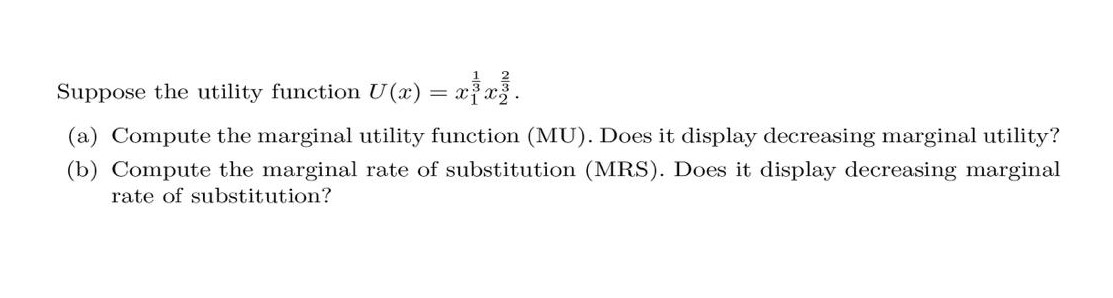 Suppose the utility function $U(x) = x_1^{\frac{1}{3}} x_2^{\frac{2}{3}}$.

(a) Compute the marginal utility function (MU). Does it display decreasing marginal utility?

(b) Compute the marginal rate of substitution (MRS). Does it display decreasing marginal rate of substitution?